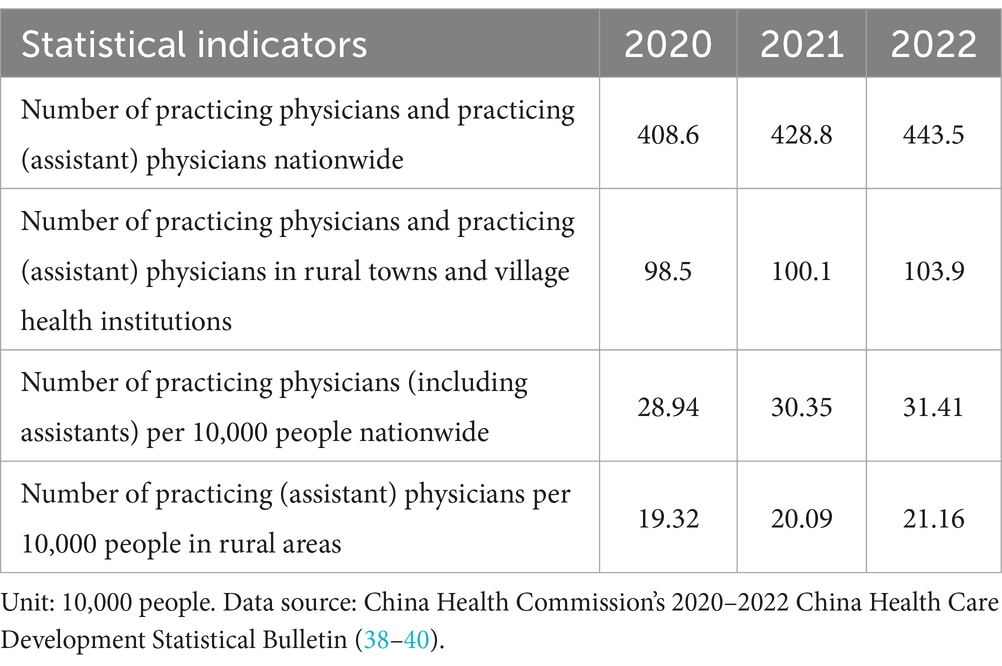 | Statistical indicators | 2020 | 2021 | 2022 |
|---|---|---|---|
| Number of practicing physicians and practicing (assistant) physicians nationwide | 408.6 | 428.8 | 443.5 |
| Number of practicing physicians and practicing (assistant) physicians in rural towns and village health institutions | 98.5 | 100.1 | 103.9 |
| Number of practicing physicians (including assistants) per 10,000 people nationwide | 28.94 | 30.35 | 31.41 |
| Number of practicing (assistant) physicians per 10,000 people in rural areas | 19.32 | 20.09 | 21.16 |

Unit: 10,000 people. Data source: China Health Commission's 2020–2022 China Health Care Development Statistical Bulletin (38–40).